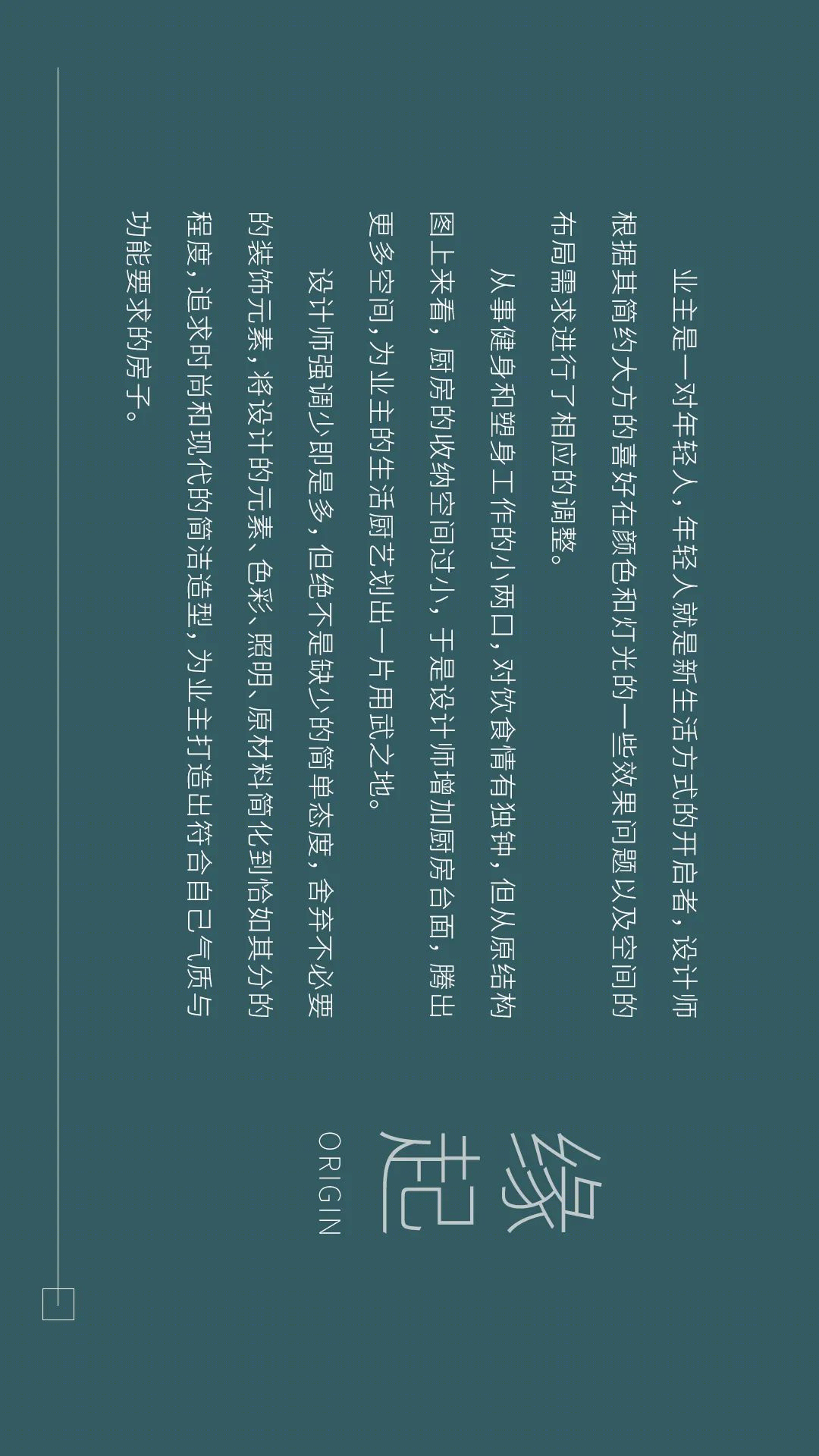 缘起
ORIGIN

业主是一对年轻人，年轻人就是新生活方式的开启者，设计师根据其简约大方的喜好在颜色和灯光的一些效果问题以及空间的布局需求进行了相应的调整。

从事健身和塑身工作的小两口，对饮食情有独钟，但从原结构图上来看，厨房的收纳空间过小，于是设计师增加厨房台面，腾出更多空间，为业主的生活厨艺划出一片用武之地。

设计师强调少即是多，但绝不是缺少的简单态度，舍弃不必要的装饰元素，将设计的元素、色彩、照明、原材料简化到恰如其分的程度，追求时尚和现代的简洁造型，为业主打造出符合自己气质与功能要求的房子。